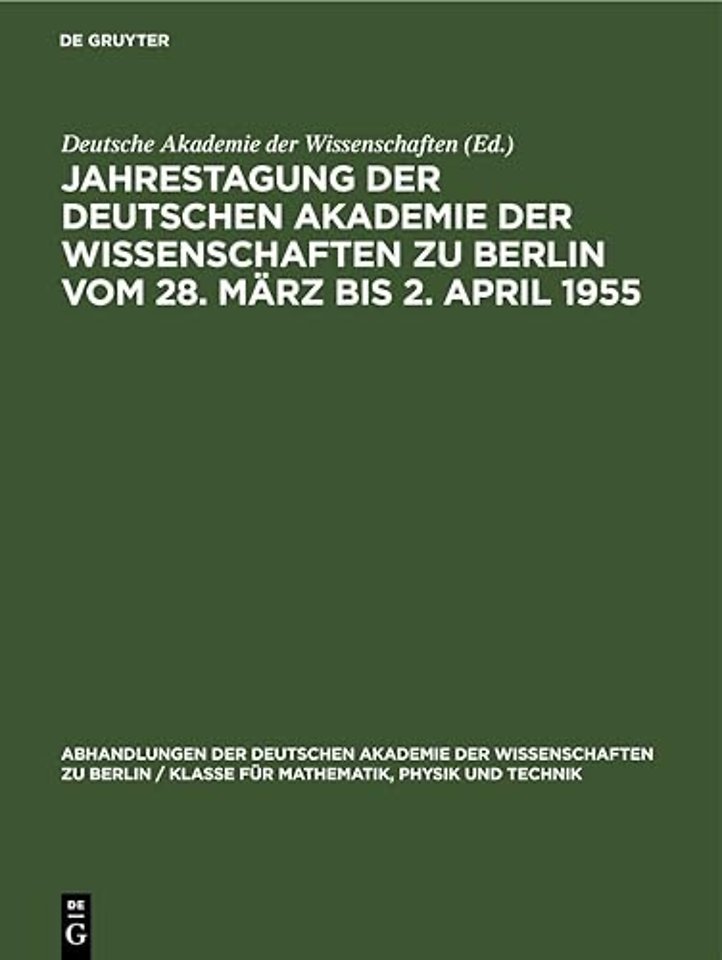 DE GRUYTER

Deutsche Akademie der Wissenschaften (Ed.)

JAHRESTAGUNG DER DEUTSCHEN AKADEMIE DER WISSENSCHAFTEN ZU BERLIN VOM 28. MÄRZ BIS 2. APRIL 1955

ABHANDLUNGEN DER DEUTSCHEN AKADEMIE DER WISSENSCHAFTEN ZU BERLIN / KLASSE FÜR MATHEMATIK, PHYSIK UND TECHNIK

DE G